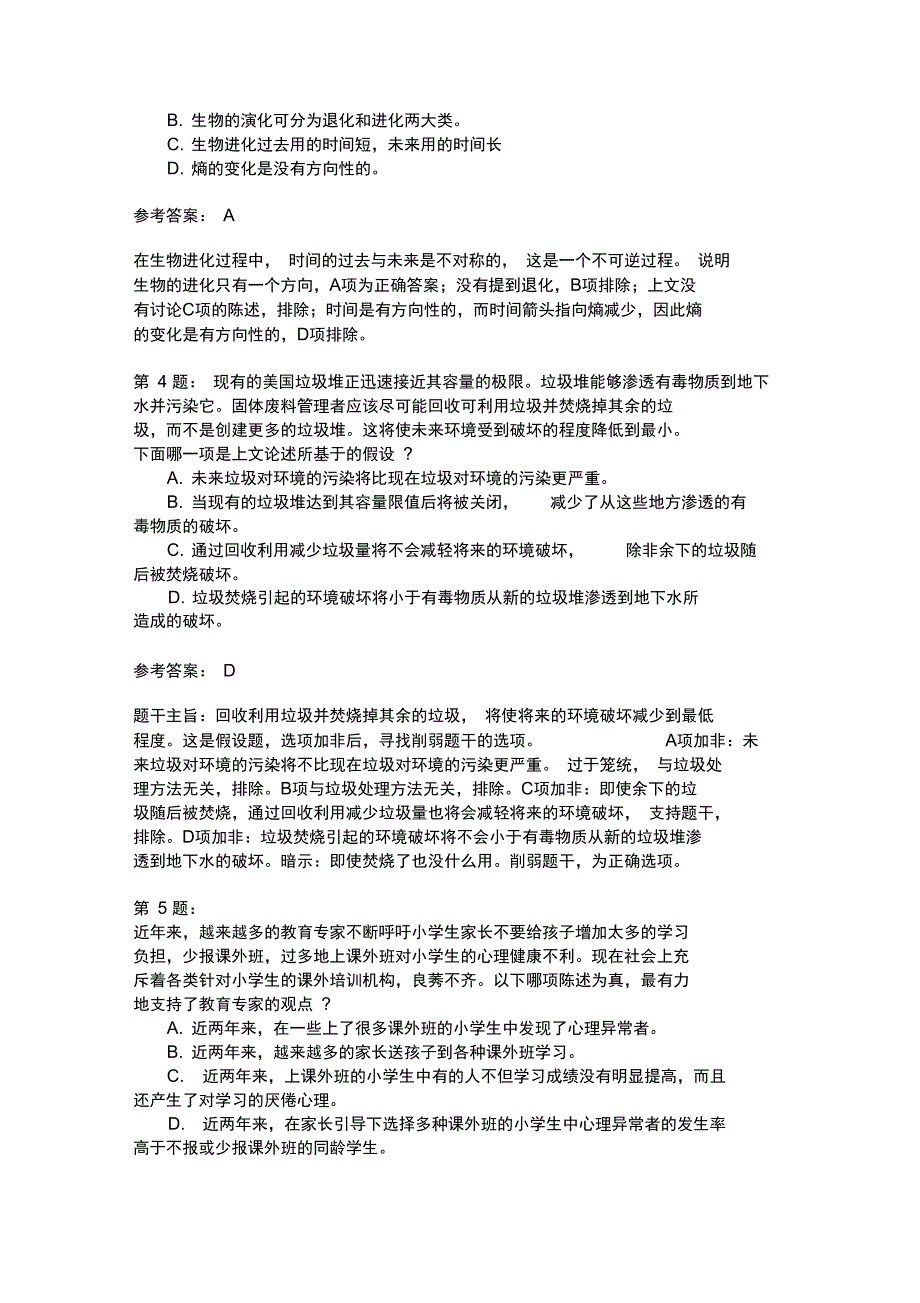 B. 生物的演化可分为退化和进化两大类。
C. 生物进化过去用的时间短，未来用的时间长
D. 熵的变化是没有方向性的。

参考答案： A

在生物进化过程中， 时间的过去与未来是不对称的， 这是一个不可逆过程。 说明生物的进化只有一个方向，A项为正确答案；没有提到退化，B项排除；上文没有讨论C项的陈述，排除；时间是有方向性的，而时间箭头指向熵减少，因此熵的变化是有方向性的，D项排除。

第 4 题： 现有的美国垃圾堆正迅速接近其容量的极限。垃圾堆能够渗透有毒物质到地下水并污染它。固体废料管理者应该尽可能回收可利用垃圾并焚烧掉其余的垃圾，而不是创建更多的垃圾堆。这将使未来环境受到破坏的程度降低到最小。下面哪一项是上文论述所基于的假设 ？
A. 未来垃圾对环境的污染将比现在垃圾对环境的污染更严重。
B. 当现有的垃圾堆达到其容量限值后将被关闭， 减少了从这些地方渗透的有毒物质的破坏。
C. 通过回收利用减少垃圾量将不会减轻将来的环境破坏， 除非余下的垃圾随后被焚烧破坏。
D. 垃圾焚烧引起的环境破坏将小于有毒物质从新的垃圾堆渗透到地下水所造成的破坏。

参考答案： D

题干主旨：回收利用垃圾并焚烧掉其余的垃圾， 将使将来的环境破坏减少到最低程度。这是假设题，选项加非后，寻找削弱题干的选项。 A项加非：未来垃圾对环境的污染将不比现在垃圾对环境的污染更严重。 过于笼统， 与垃圾处理方法无关，排除。B项与垃圾处理方法无关，排除。C项加非：即使余下的垃圾随后被焚烧，通过回收利用减少垃圾量也将会减轻将来的环境破坏， 支持题干，排除。D项加非：垃圾焚烧引起的环境破坏将不会小于有毒物质从新的垃圾堆渗透到地下水的破坏。暗示：即使焚烧了也没什么用。削弱题干，为正确选项。

第 5 题：
近年来，越来越多的教育专家不断呼吁小学生家长不要给孩子增加太多的学习负担，少报课外班，过多地上课外班对小学生的心理健康不利。现在社会上充斥着各类针对小学生的课外培训机构，良莠不齐。以下哪项陈述为真，最有力地支持了教育专家的观点 ？
A. 近两年来，在一些上了很多课外班的小学生中发现了心理异常者。
B. 近两年来，越来越多的家长送孩子到各种课外班学习。
C. 近两年来，上课外班的小学生中有的人不但学习成绩没有明显提高，而且还产生了对学习的厌倦心理。
D. 近两年来，在家长引导下选择多种课外班的小学生中心理异常者的发生率高于不报或少报课外班的同龄学生。